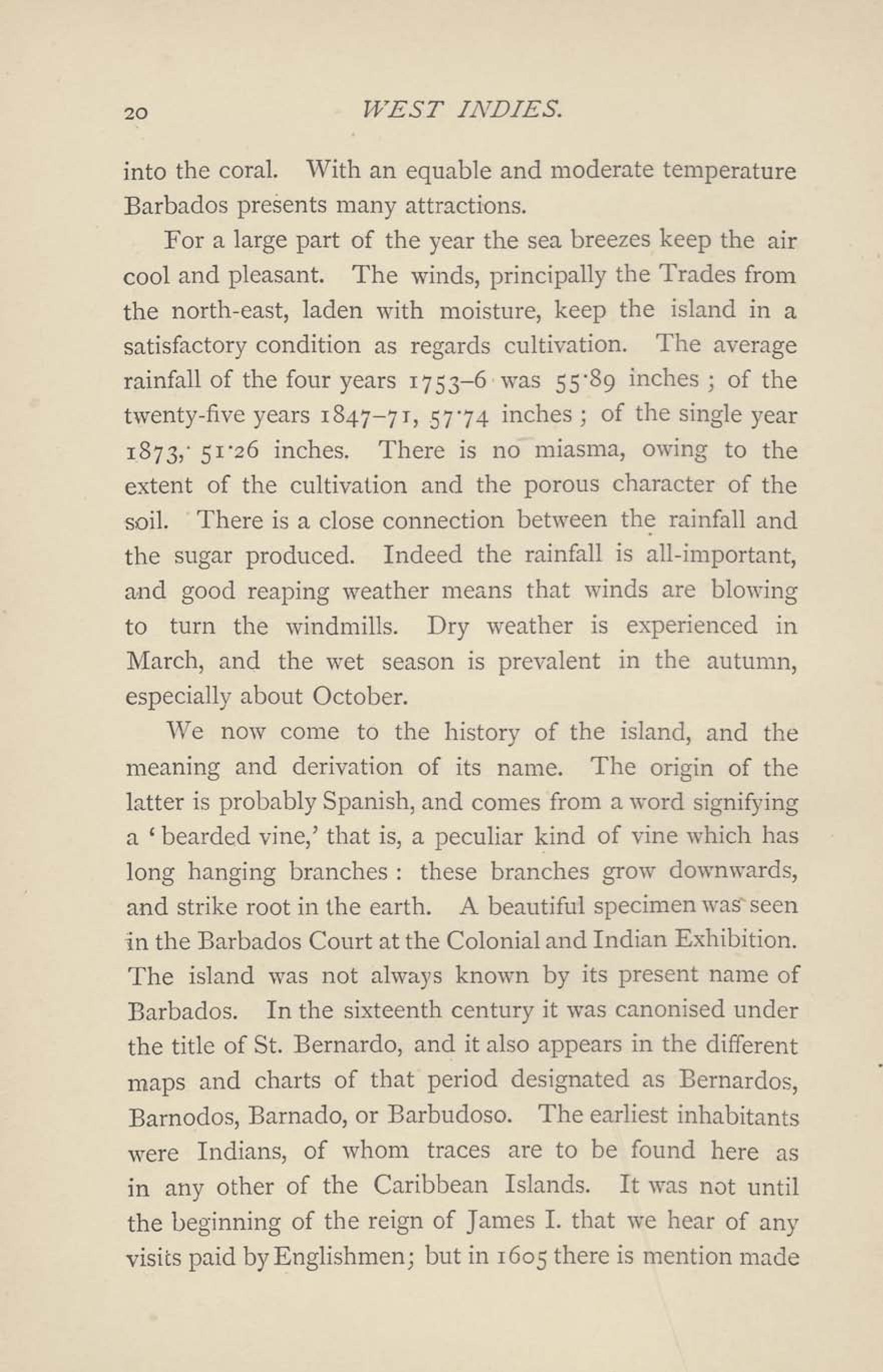 20 WEST INDIES.

into the coral. With an equable and moderate temperature Barbados presents many attractions.

For a large part of the year the sea breezes keep the air cool and pleasant. The winds, principally the Trades from the north-east, laden with moisture, keep the island in a satisfactory condition as regards cultivation. The average rainfall of the four years 1753–6 was 55·89 inches; of the twenty-five years 1847–71, 57·74 inches; of the single year 1873, 51·26 inches. There is no miasma, owing to the extent of the cultivation and the porous character of the soil. There is a close connection between the rainfall and the sugar produced. Indeed the rainfall is all-important, and good reaping weather means that winds are blowing to turn the windmills. Dry weather is experienced in March, and the wet season is prevalent in the autumn, especially about October.

We now come to the history of the island, and the meaning and derivation of its name. The origin of the latter is probably Spanish, and comes from a word signifying a 'bearded vine,' that is, a peculiar kind of vine which has long hanging branches: these branches grow downwards, and strike root in the earth. A beautiful specimen was seen in the Barbados Court at the Colonial and Indian Exhibition. The island was not always known by its present name of Barbados. In the sixteenth century it was canonised under the title of St. Bernardo, and it also appears in the different maps and charts of that period designated as Bernardos, Barnodos, Barnado, or Barbudoso. The earliest inhabitants were Indians, of whom traces are to be found here as in any other of the Caribbean Islands. It was not until the beginning of the reign of James I. that we hear of any visits paid by Englishmen; but in 1605 there is mention made